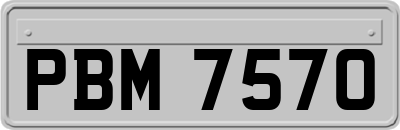 PBM 7570